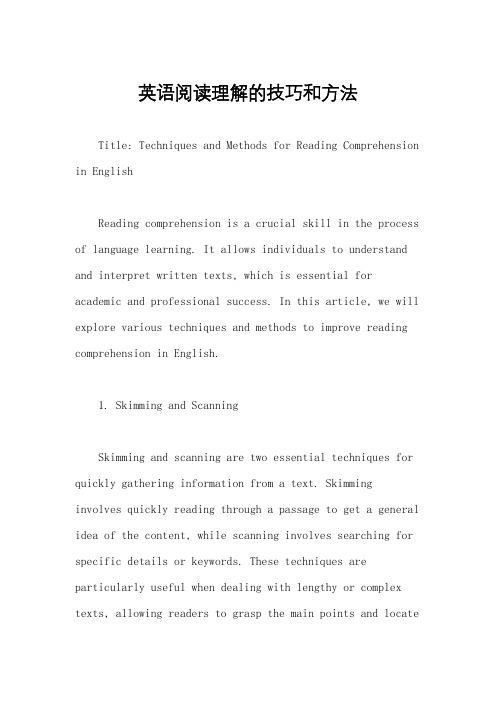 英语阅读理解的技巧和方法

Title: Techniques and Methods for Reading Comprehension in English

Reading comprehension is a crucial skill in the process of language learning. It allows individuals to understand and interpret written texts, which is essential for academic and professional success. In this article, we will explore various techniques and methods to improve reading comprehension in English.

1. Skimming and Scanning

Skimming and scanning are two essential techniques for quickly gathering information from a text. Skimming involves quickly reading through a passage to get a general idea of the content, while scanning involves searching for specific details or keywords. These techniques are particularly useful when dealing with lengthy or complex texts, allowing readers to grasp the main points and locate